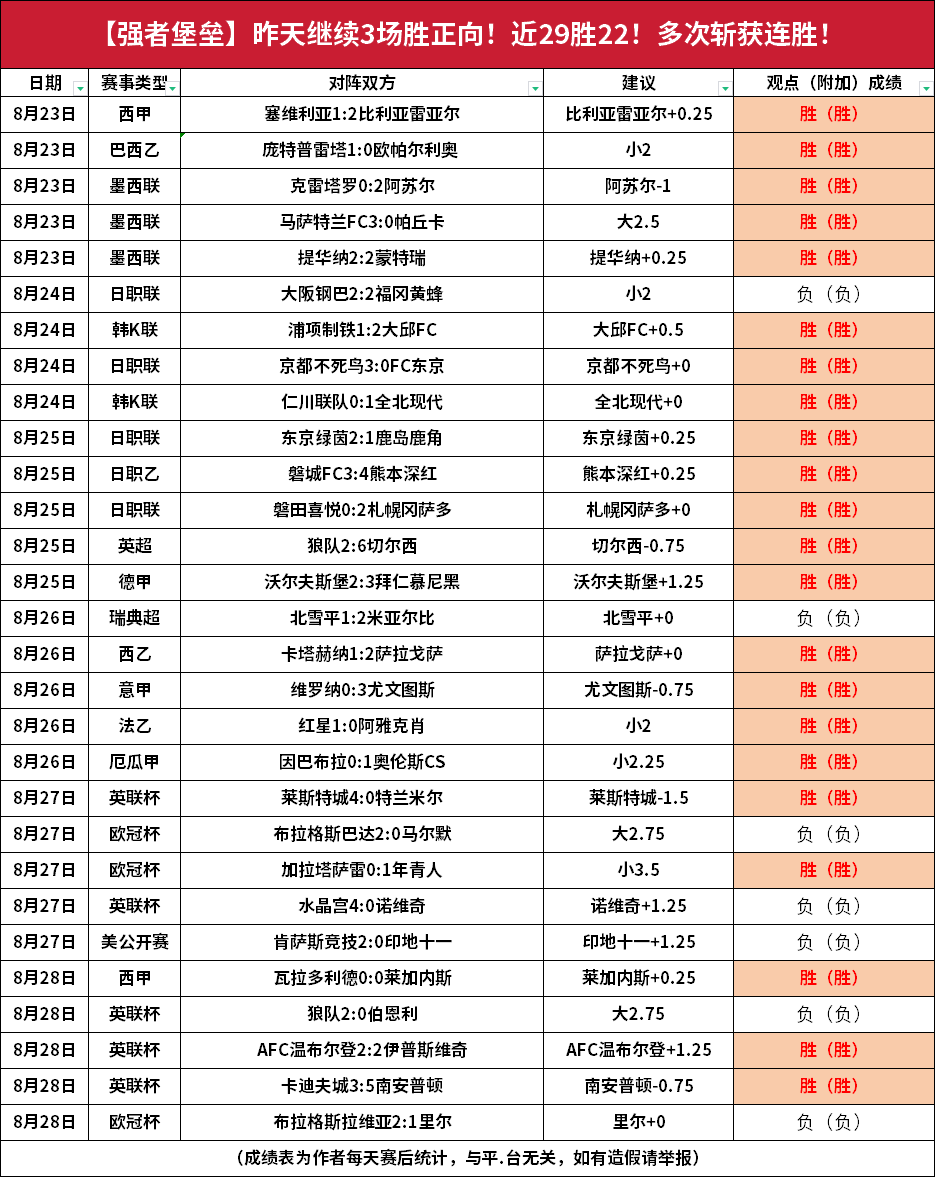 【强者堡垒】昨天继续3场胜正向！近29胜22！多次斩获连胜！

| 日期 | 赛事类型 | 对阵双方 | 建议 | 观点（附加）成绩 |
|---|---|---|---|---|
| 8月23日 | 西甲 | 塞维利亚1:2比利亚雷亚尔 | 比利亚雷亚尔+0.25 | 胜（胜） |
| 8月23日 | 巴西乙 | 庞特普雷塔1:0欧帕尔利奥 | 小2 | 胜（胜） |
| 8月23日 | 墨西联 | 克雷塔罗0:2阿苏尔 | 阿苏尔-1 | 胜（胜） |
| 8月23日 | 墨西联 | 马萨特兰FC3:0帕丘卡 | 大2.5 | 胜（胜） |
| 8月23日 | 墨西联 | 提华纳2:2蒙特瑞 | 提华纳+0.25 | 胜（胜） |
| 8月24日 | 日职联 | 大阪钢巴2:2福冈黄蜂 | 小2 | 负（负） |
| 8月24日 | 韩K联 | 浦项制铁1:2大邱FC | 大邱FC+0.5 | 胜（胜） |
| 8月24日 | 日职联 | 京都不死鸟3:0FC东京 | 京都不死鸟+0 | 胜（胜） |
| 8月24日 | 韩K联 | 仁川联队0:1全北现代 | 全北现代+0 | 胜（胜） |
| 8月25日 | 日职联 | 东京绿茵2:1鹿岛鹿角 | 东京绿茵+0.25 | 胜（胜） |
| 8月25日 | 日职乙 | 磐城FC3:4熊本深红 | 熊本深红+0.25 | 胜（胜） |
| 8月25日 | 日职联 | 磐田喜悦0:2札幌冈萨多 | 札幌冈萨多+0 | 胜（胜） |
| 8月25日 | 英超 | 狼队2:6切尔西 | 切尔西-0.75 | 胜（胜） |
| 8月25日 | 德甲 | 沃尔夫斯堡2:3拜仁慕尼黑 | 沃尔夫斯堡+1.25 | 胜（胜） |
| 8月26日 | 瑞典超 | 北雪平1:2米亚尔比 | 北雪平+0 | 负（负） |
| 8月26日 | 西乙 | 卡塔赫纳1:2萨拉戈萨 | 萨拉戈萨+0 | 胜（胜） |
| 8月26日 | 意甲 | 维罗纳0:3尤文图斯 | 尤文图斯-0.75 | 胜（胜） |
| 8月26日 | 法乙 | 红星1:0阿雅克肖 | 小2 | 胜（胜） |
| 8月26日 | 厄瓜甲 | 因巴布拉0:1奥伦斯CS | 小2.25 | 胜（胜） |
| 8月27日 | 英联杯 | 莱斯特城4:0特兰米尔 | 莱斯特城-1.5 | 胜（胜） |
| 8月27日 | 欧冠杯 | 布拉格斯巴达2:0马尔默 | 大2.75 | 负（负） |
| 8月27日 | 欧冠杯 | 加拉塔萨雷0:1年青人 | 小3.5 | 胜（胜） |
| 8月27日 | 英联杯 | 水晶宫4:0诺维奇 | 诺维奇+1.25 | 负（负） |
| 8月27日 | 美公开赛 | 肯萨斯竞技2:0印地十一 | 印地十一+1.25 | 负（负） |
| 8月28日 | 西甲 | 瓦拉多利德0:0莱加内斯 | 莱加内斯+0.25 | 胜（胜） |
| 8月28日 | 英联杯 | 狼队2:0伯恩利 | 大2.75 | 负（负） |
| 8月28日 | 英联杯 | AFC温布尔登2:2伊普斯维奇 | AFC温布尔登+1.25 | 胜（胜） |
| 8月28日 | 英联杯 | 卡迪夫城3:5南安普顿 | 南安普顿-0.75 | 胜（胜） |
| 8月28日 | 欧冠杯 | 布拉格斯拉维亚2:1里尔 | 里尔+0 | 负（负） |

（成绩表为作者每天赛后统计，与平.台无关，如有造假请举报）